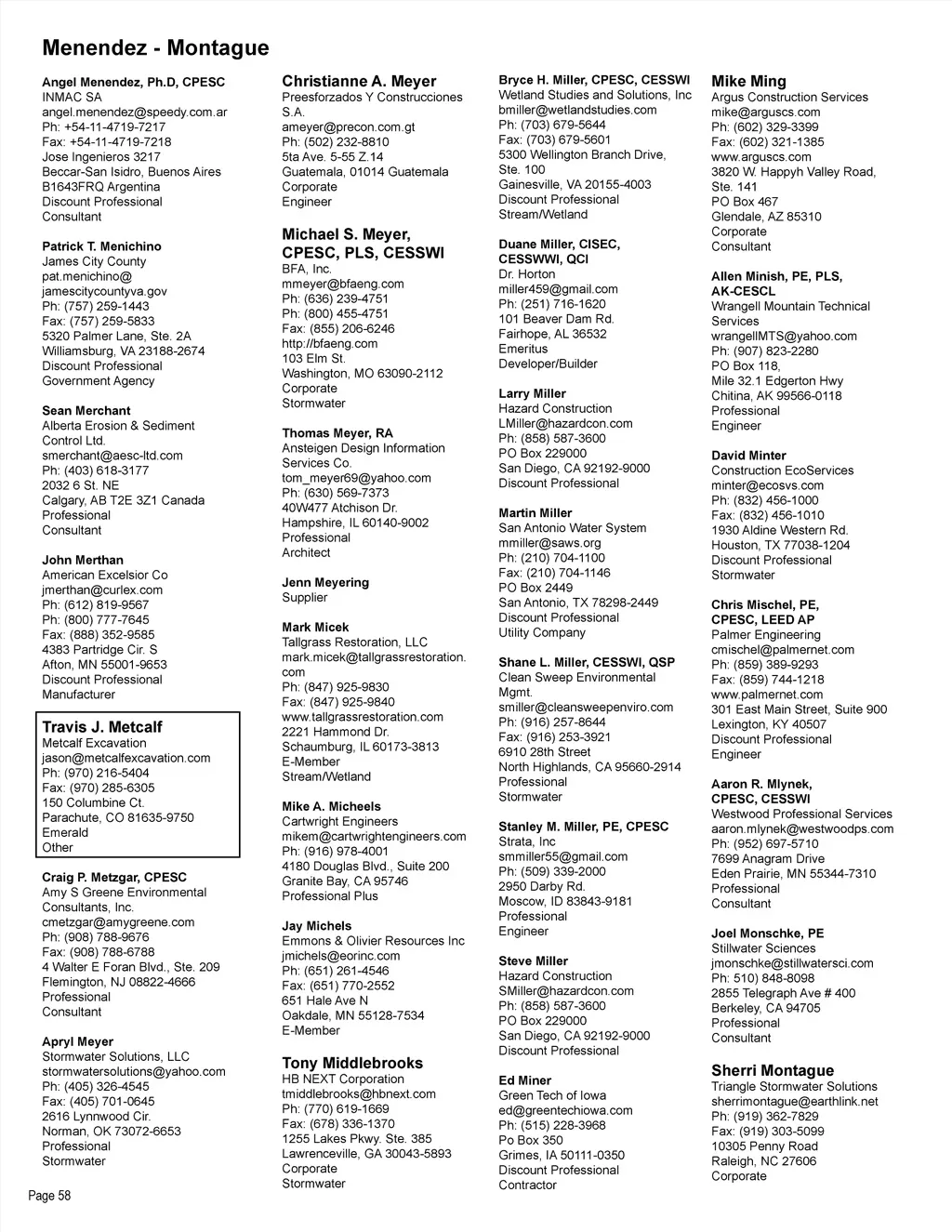 Menendez - Montague

Angel Menendez, Ph.D, CPESC
INMAC SA
angel.menendez@speedy.com.ar
Ph: +54-11-4719-7217
Fax: +54-11-4719-7218
Jose Ingenieros 3217
Beccar-San Isidro, Buenos Aires
B1643FRQ Argentina
Discount Professional
Consultant

Patrick T. Menichino
James City County
pat.menichino@jamescitycountyva.gov
Ph: (757) 259-1443
Fax: (757) 259-5833
5320 Palmer Lane, Ste. 2A
Williamsburg, VA 23188-2674
Discount Professional
Government Agency

Sean Merchant
Alberta Erosion & Sediment Control Ltd.
smerchant@aesc-ltd.com
Ph: (403) 618-3177
2032 6 St. NE
Calgary, AB T2E 3Z1 Canada
Professional
Consultant

John Merthan
American Excelsior Co
jmerthan@curlex.com
Ph: (612) 819-9567
Ph: (800) 777-7645
Fax: (888) 352-9585
4383 Partridge Cir. S
Afton, MN 55001-9653
Discount Professional
Manufacturer

Travis J. Metcalf
Metcalf Excavation
jason@metcalfexcavation.com
Ph: (970) 216-5404
Fax: (970) 285-6305
150 Columbine Ct.
Parachute, CO 81635-9750
Emerald
Other

Craig P. Metzgar, CPESC
Amy S Greene Environmental Consultants, Inc.
cmetzgar@amygreene.com
Ph: (908) 788-9676
Fax: (908) 788-6788
4 Walter E Foran Blvd., Ste. 209
Flemington, NJ 08822-4666
Professional
Consultant

Apryl Meyer
Stormwater Solutions, LLC
stormwatersolutions@yahoo.com
Ph: (405) 326-4545
Fax: (405) 701-0645
2616 Lynnwood Cir.
Norman, OK 73072-6653
Professional
Stormwater

Christianne A. Meyer
Preesforzados Y Construcciones S.A.
ameyer@precon.com.gt
Ph: (502) 232-8810
5ta Ave. 5-55 Z.14
Guatemala, 01014 Guatemala
Corporate
Engineer

Michael S. Meyer, CPESC, PLS, CESSWI
BFA, Inc.
mmeyer@bfaeng.com
Ph: (636) 239-4751
Ph: (800) 455-4751
Fax: (855) 206-6246
http://bfaeng.com
103 Elm St.
Washington, MO 63090-2112
Corporate
Stormwater

Thomas Meyer, RA
Ansteigen Design Information Services Co.
tom_meyer69@yahoo.com
Ph: (630) 569-7373
40W477 Atchison Dr.
Hampshire, IL 60140-9002
Professional
Architect

Jenn Meyering
Supplier

Mark Micek
Tallgrass Restoration, LLC
mark.micek@tallgrassrestoration.com
Ph: (847) 925-9830
Fax: (847) 925-9840
www.tallgrassrestoration.com
2221 Hammond Dr.
Schaumburg, IL 60173-3813
E-Member
Stream/Wetland

Mike A. Micheels
Cartwright Engineers
mikem@cartwrightengineers.com
Ph: (916) 978-4001
4180 Douglas Blvd., Suite 200
Granite Bay, CA 95746
Professional Plus

Jay Michels
Emmons & Olivier Resources Inc
jmichels@eorinc.com
Ph: (651) 261-4546
Fax: (651) 770-2552
651 Hale Ave N
Oakdale, MN 55128-7534
E-Member

Tony Middlebrooks
HB NEXT Corporation
tmiddlebrooks@hbnext.com
Ph: (770) 619-1669
Fax: (678) 336-1370
1255 Lakes Pkwy. Ste. 385
Lawrenceville, GA 30043-5893
Corporate
Stormwater

Bryce H. Miller, CPESC, CESSWI
Wetland Studies and Solutions, Inc
bmiller@wetlandstudies.com
Ph: (703) 679-5644
Fax: (703) 679-5601
5300 Wellington Branch Drive, Ste. 100
Gainesville, VA 20155-4003
Discount Professional
Stream/Wetland

Duane Miller, CISEC, CESSWWI, QCI
Dr. Horton
miller459@gmail.com
Ph: (251) 716-1620
101 Beaver Dam Rd.
Fairhope, AL 36532
Emeritus
Developer/Builder

Larry Miller
Hazard Construction
LMiller@hazardcon.com
Ph: (858) 587-3600
PO Box 229000
San Diego, CA 92192-9000
Discount Professional

Martin Miller
San Antonio Water System
mmiller@saws.org
Ph: (210) 704-1100
Fax: (210) 704-1146
PO Box 2449
San Antonio, TX 78298-2449
Discount Professional
Utility Company

Shane L. Miller, CESSWI, QSP
Clean Sweep Environmental Mgmt.
smiller@cleansweepenviro.com
Ph: (916) 257-8644
Fax: (916) 253-3921
6910 28th Street
North Highlands, CA 95660-2914
Professional
Stormwater

Stanley M. Miller, PE, CPESC
Strata, Inc
smmiller55@gmail.com
Ph: (509) 339-2000
2950 Darby Rd.
Moscow, ID 83843-9181
Professional
Engineer

Steve Miller
Hazard Construction
SMiller@hazardcon.com
Ph: (858) 587-3600
PO Box 229000
San Diego, CA 92192-9000
Discount Professional

Ed Miner
Green Tech of Iowa
ed@greentechiowa.com
Ph: (515) 228-3968
Po Box 350
Grimes, IA 50111-0350
Discount Professional
Contractor

Mike Ming
Argus Construction Services
mike@arguscs.com
Ph: (602) 329-3399
Fax: (602) 321-1385
www.arguscs.com
3820 W. Happyh Valley Road, Ste. 141
PO Box 467
Glendale, AZ 85310
Corporate
Consultant

Allen Minish, PE, PLS, AK-CESCL
Wrangell Mountain Technical Services
wrangellMTS@yahoo.com
Ph: (907) 823-2280
PO Box 118,
Mile 32.1 Edgerton Hwy
Chitina, AK 99566-0118
Professional
Engineer

David Minter
Construction EcoServices
minter@ecosvs.com
Ph: (832) 456-1000
Fax: (832) 456-1010
1930 Aldine Western Rd.
Houston, TX 77038-1204
Discount Professional
Stormwater

Chris Mischel, PE, CPESC, LEED AP
Palmer Engineering
cmischel@palmernet.com
Ph: (859) 389-9293
Fax: (859) 744-1218
www.palmernet.com
301 East Main Street, Suite 900
Lexington, KY 40507
Discount Professional
Engineer

Aaron R. Mlynek, CPESC, CESSWI
Westwood Professional Services
aaron.mlynek@westwoodps.com
Ph: (952) 697-5710
7699 Anagram Drive
Eden Prairie, MN 55344-7310
Professional
Consultant

Joel Monschke, PE
Stillwater Sciences
jmonschke@stillwatersci.com
Ph: 510) 848-8098
2855 Telegraph Ave # 400
Berkeley, CA 94705
Professional
Consultant

Sherri Montague
Triangle Stormwater Solutions
sherrimontague@earthlink.net
Ph: (919) 362-7829
Fax: (919) 303-5099
10305 Penny Road
Raleigh, NC 27606
Corporate

Page 58